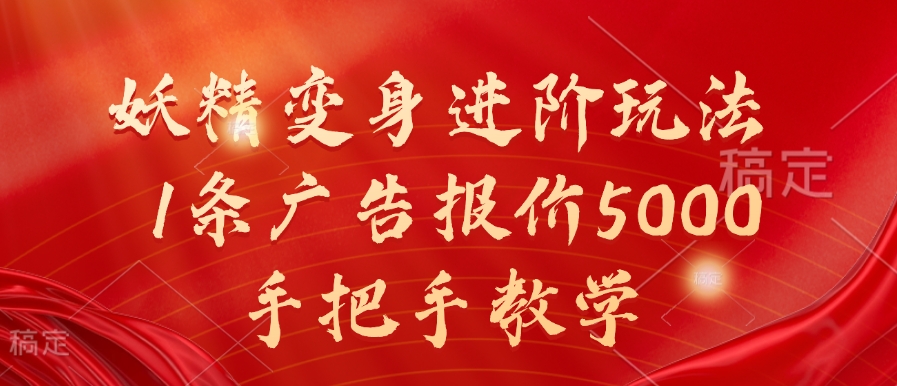 妖精变身进阶玩法
1条广告报价5000
手把手教学

稿定

稿定

稿定